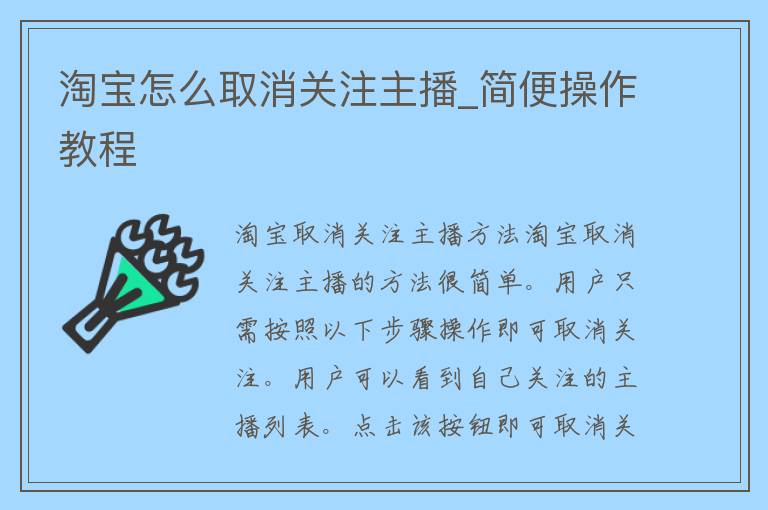 淘宝怎么取消关注主播_简便操作教程

淘宝取消关注主播方法淘宝取消关注主播的方法很简单。用户只需按照以下步骤操作即可取消关注。用户可以看到自己关注的主播列表。点击该按钮即可取消关